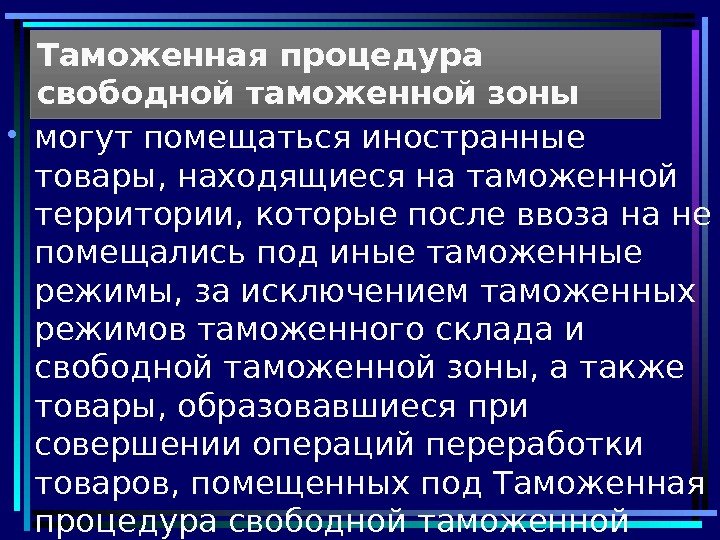 Таможенная процедура свободной таможенной зоны

• могут помещаться иностранные товары, находящиеся на таможенной территории, которые после ввоза на не помещались под иные таможенные режимы, за исключением таможенных режимов таможенного склада и свободной таможенной зоны, а также товары, образовавшиеся при совершении операций переработки товаров, помещенных под Таможенная процедура свободной таможенной